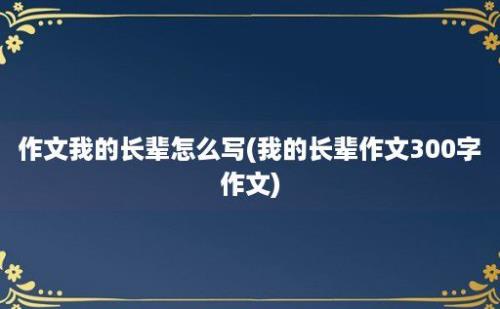 作文我的长辈怎么写(我的长辈作文300字作文)